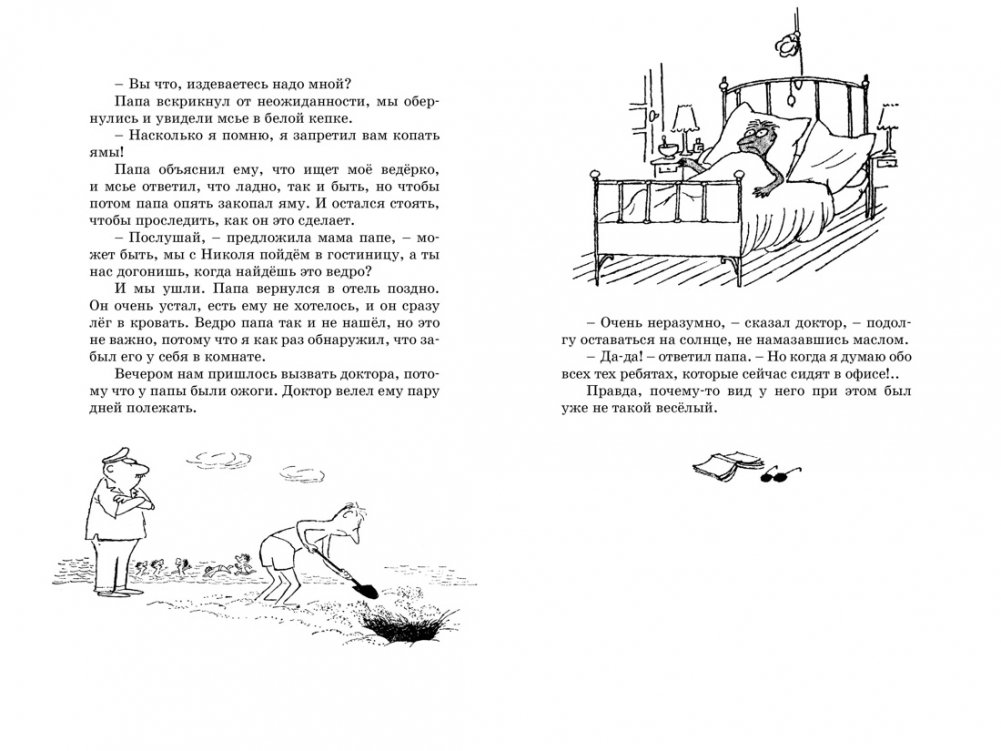 – Вы что, издеваетесь надо мной?

Папа вскрикнул от неожиданности, мы обернулись и увидели мсье в белой кепке.

– Насколько я помню, я запретил вам копать ямы!

Папа объяснил ему, что ищет моё ведёрко, и мсье ответил, что ладно, так и быть, но чтобы потом папа опять закопал яму. И остался стоять, чтобы проследить, как он это сделает.

– Послушай, – предложила мама папе, – может быть, мы с Николя пойдём в гостиницу, а ты нас догонишь, когда найдёшь это ведро?

И мы ушли. Папа вернулся в отель поздно. Он очень устал, есть ему не хотелось, и он сразу лёг в кровать. Ведро папа так и не нашёл, но это не важно, потому что я как раз обнаружил, что забыл его у себя в комнате.

Вечером нам пришлось вызвать доктора, потому что у папы были ожоги. Доктор велел ему пару дней полежать.

– Очень неразумно, – сказал доктор, – подолгу оставаться на солнце, не намазавшись маслом.

– Да-да! – ответил папа. – Но когда я думаю обо всех тех ребятах, которые сейчас сидят в офисе!..

Правда, почему-то вид у него при этом был уже не такой весёлый.